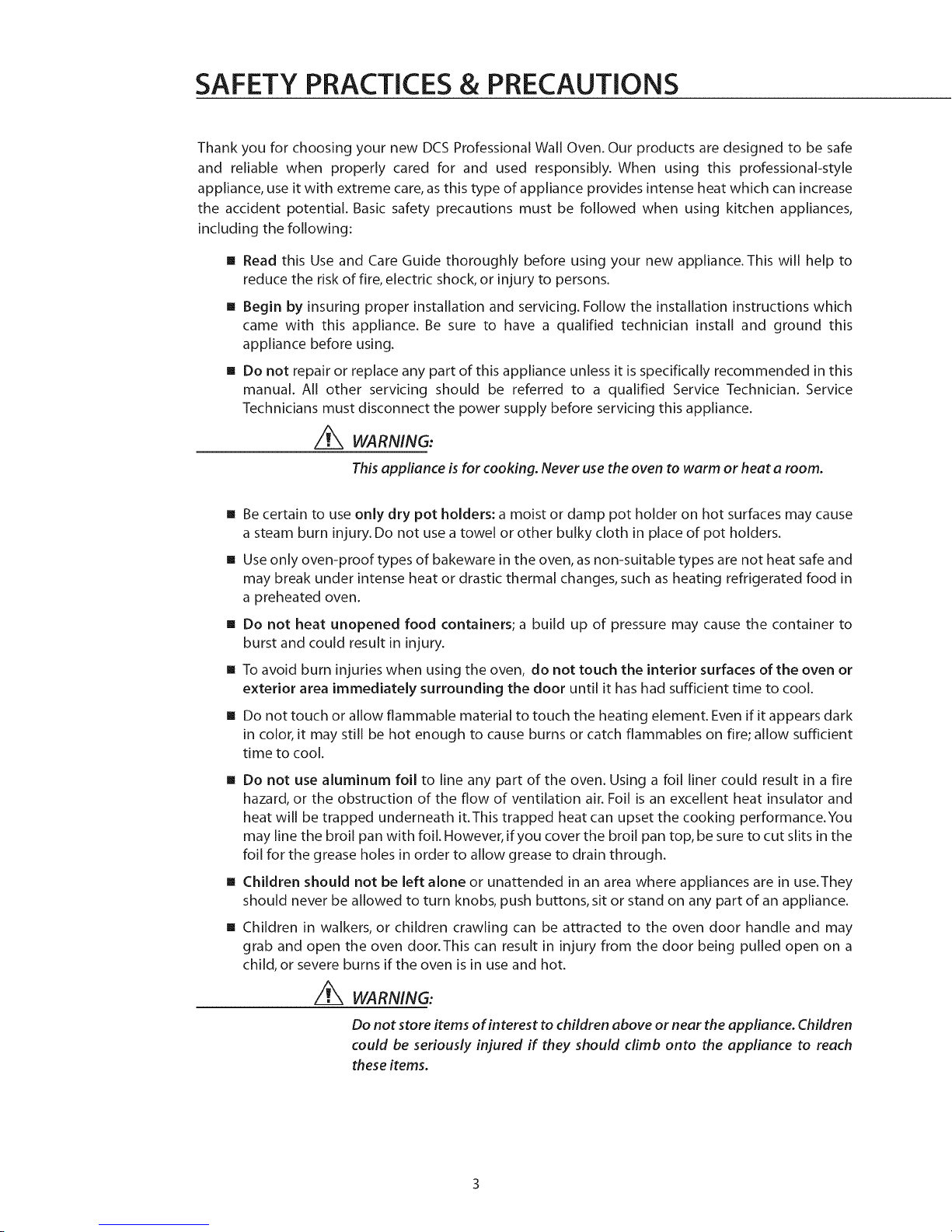 SAFETY PRACTICES & PRECAUTIONS

Thank you for choosing your new DCS Professional Wall Oven. Our products are designed to be safe and reliable when properly cared for and used responsibly. When using this professional-style appliance, use it with extreme care, as this type of appliance provides intense heat which can increase the accident potential. Basic safety precautions must be followed when using kitchen appliances, including the following:

■ Read this Use and Care Guide thoroughly before using your new appliance. This will help to reduce the risk of fire, electric shock, or injury to persons.

■ Begin by insuring proper installation and servicing. Follow the installation instructions which came with this appliance. Be sure to have a qualified technician install and ground this appliance before using.

■ Do not repair or replace any part of this appliance unless it is specifically recommended in this manual. All other servicing should be referred to a qualified Service Technician. Service Technicians must disconnect the power supply before servicing this appliance.

WARNING:

This appliance is for cooking. Never use the oven to warm or heat a room.

■ Be certain to use only dry pot holders: a moist or damp pot holder on hot surfaces may cause a steam burn injury. Do not use a towel or other bulky cloth in place of pot holders.

■ Use only oven-proof types of bakeware in the oven, as non-suitable types are not heat safe and may break under intense heat or drastic thermal changes, such as heating refrigerated food in a preheated oven.

■ Do not heat unopened food containers; a build up of pressure may cause the container to burst and could result in injury.

■ To avoid burn injuries when using the oven, do not touch the interior surfaces of the oven or exterior area immediately surrounding the door until it has had sufficient time to cool.

■ Do not touch or allow flammable material to touch the heating element. Even if it appears dark in color, it may still be hot enough to cause burns or catch flammables on fire; allow sufficient time to cool.

■ Do not use aluminum foil to line any part of the oven. Using a foil liner could result in a fire hazard, or the obstruction of the flow of ventilation air. Foil is an excellent heat insulator and heat will be trapped underneath it. This trapped heat can upset the cooking performance. You may line the broil pan with foil. However, if you cover the broil pan top, be sure to cut slits in the foil for the grease holes in order to allow grease to drain through.

■ Children should not be left alone or unattended in an area where appliances are in use. They should never be allowed to turn knobs, push buttons, sit or stand on any part of an appliance.

■ Children in walkers, or children crawling can be attracted to the oven door handle and may grab and open the oven door. This can result in injury from the door being pulled open on a child, or severe burns if the oven is in use and hot.

WARNING:

Do not store items of interest to children above or near the appliance. Children could be seriously injured if they should climb onto the appliance to reach these items.

3